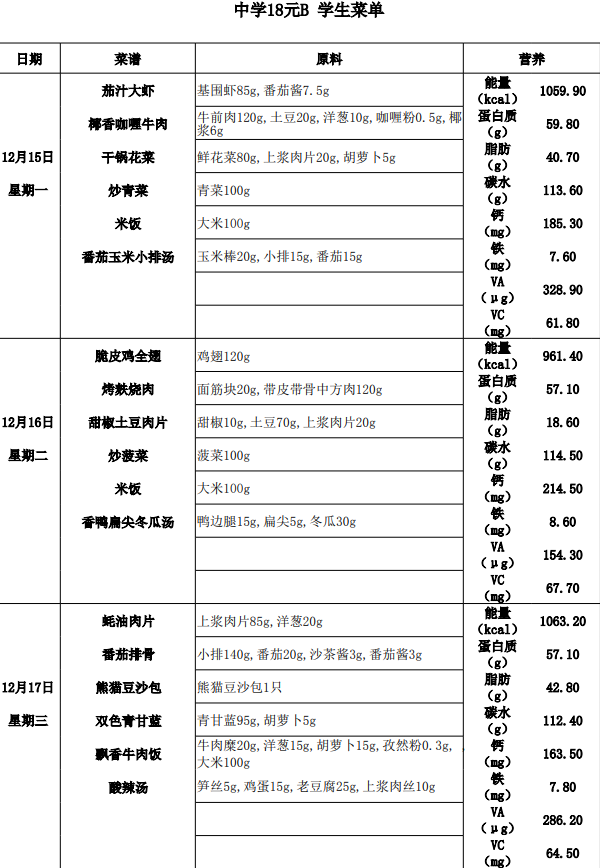 中学18元B 学生菜单

| 日期 | 菜谱 | 原料 | 营养 | |
|---|---|---|---|---|
| 12月15日 星期一 | 茄汁大虾 | 基围虾85g,番茄酱7.5g | 能量(kcal) | 1059.90 |
| | 椰香咖喱牛肉 | 牛前肉120g,土豆20g,洋葱10g,咖喱粉0.5g,椰浆6g | 蛋白质(g) | 59.80 |
| | 干锅花菜 | 鲜花菜80g,上浆肉片20g,胡萝卜5g | 脂肪(g) | 40.70 |
| | 炒青菜 | 青菜100g | 碳水(g) | 113.60 |
| | 米饭 | 大米100g | 钙(mg) | 185.30 |
| | 番茄玉米小排汤 | 玉米棒20g,小排15g,番茄15g | 铁(mg) | 7.60 |
| | | | VA(μg) | 328.90 |
| | | | VC(mg) | 61.80 |
| 12月16日 星期二 | 脆皮鸡全翅 | 鸡翅120g | 能量(kcal) | 961.40 |
| | 烤麸烧肉 | 面筋块20g,带皮带骨中方肉120g | 蛋白质(g) | 57.10 |
| | 甜椒土豆肉片 | 甜椒10g,土豆70g,上浆肉片20g | 脂肪(g) | 18.60 |
| | 炒菠菜 | 菠菜100g | 碳水(g) | 114.50 |
| | 米饭 | 大米100g | 钙(mg) | 214.50 |
| | 香鸭扁尖冬瓜汤 | 鸭边腿15g,扁尖5g,冬瓜30g | 铁(mg) | 8.60 |
| | | | VA(μg) | 154.30 |
| | | | VC(mg) | 67.70 |
| 12月17日 星期三 | 蚝油肉片 | 上浆肉片85g,洋葱20g | 能量(kcal) | 1063.20 |
| | 番茄排骨 | 小排140g,番茄20g,沙茶酱3g,番茄酱3g | 蛋白质(g) | 57.10 |
| | 熊猫豆沙包 | 熊猫豆沙包1只 | 脂肪(g) | 42.80 |
| | 双色青甘蓝 | 青甘蓝95g,胡萝卜5g | 碳水(g) | 112.40 |
| | 飘香牛肉饭 | 牛肉糜20g,洋葱15g,胡萝卜15g,孜然粉0.3g,大米100g | 钙(mg) | 163.50 |
| | 酸辣汤 | 笋丝5g,鸡蛋15g,老豆腐25g,上浆肉丝10g | 铁(mg) | 7.80 |
| | | | VA(μg) | 286.20 |
| | | | VC(mg) | 64.50 |